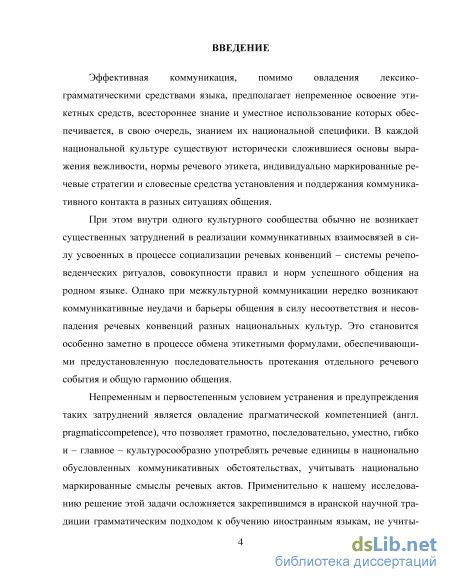 ВВЕДЕНИЕ

Эффективная коммуникация, помимо овладения лексико-грамматическими средствами языка, предполагает непременное освоение этикетных средств, всестороннее знание и уместное использование которых обеспечивается, в свою очередь, знанием их национальной специфики. В каждой национальной культуре существуют исторически сложившиеся основы выражения вежливости, нормы речевого этикета, индивидуально маркированные речевые стратегии и словесные средства установления и поддержания коммуникативного контакта в разных ситуациях общения.

При этом внутри одного культурного сообщества обычно не возникает существенных затруднений в реализации коммуникативных взаимосвязей в силу усвоенных в процессе социализации речевых конвенций – системы речеповеденческих ритуалов, совокупности правил и норм успешного общения на родном языке. Однако при межкультурной коммуникации нередко возникают коммуникативные неудачи и барьеры общения в силу несоответствия и несовпадения речевых конвенций разных национальных культур. Это становится особенно заметно в процессе обмена этикетными формулами, обеспечивающими предустановленную последовательность протекания отдельного речевого события и общую гармонию общения.

Непременным и первостепенным условием устранения и предупреждения таких затруднений является овладение прагматической компетенцией (англ. pragmaticcompetence), что позволяет грамотно, последовательно, уместно, гибко и – главное – культуросообразно употреблять речевые единицы в национально обусловленных коммуникативных обстоятельствах, учитывать национально маркированные смыслы речевых актов. Применительно к нашему исследованию решение этой задачи осложняется закрепившимся в иранской научной традиции грамматическим подходом к обучению иностранным языкам, не учиты-

4

dsLib.net
библиотека диссертаций